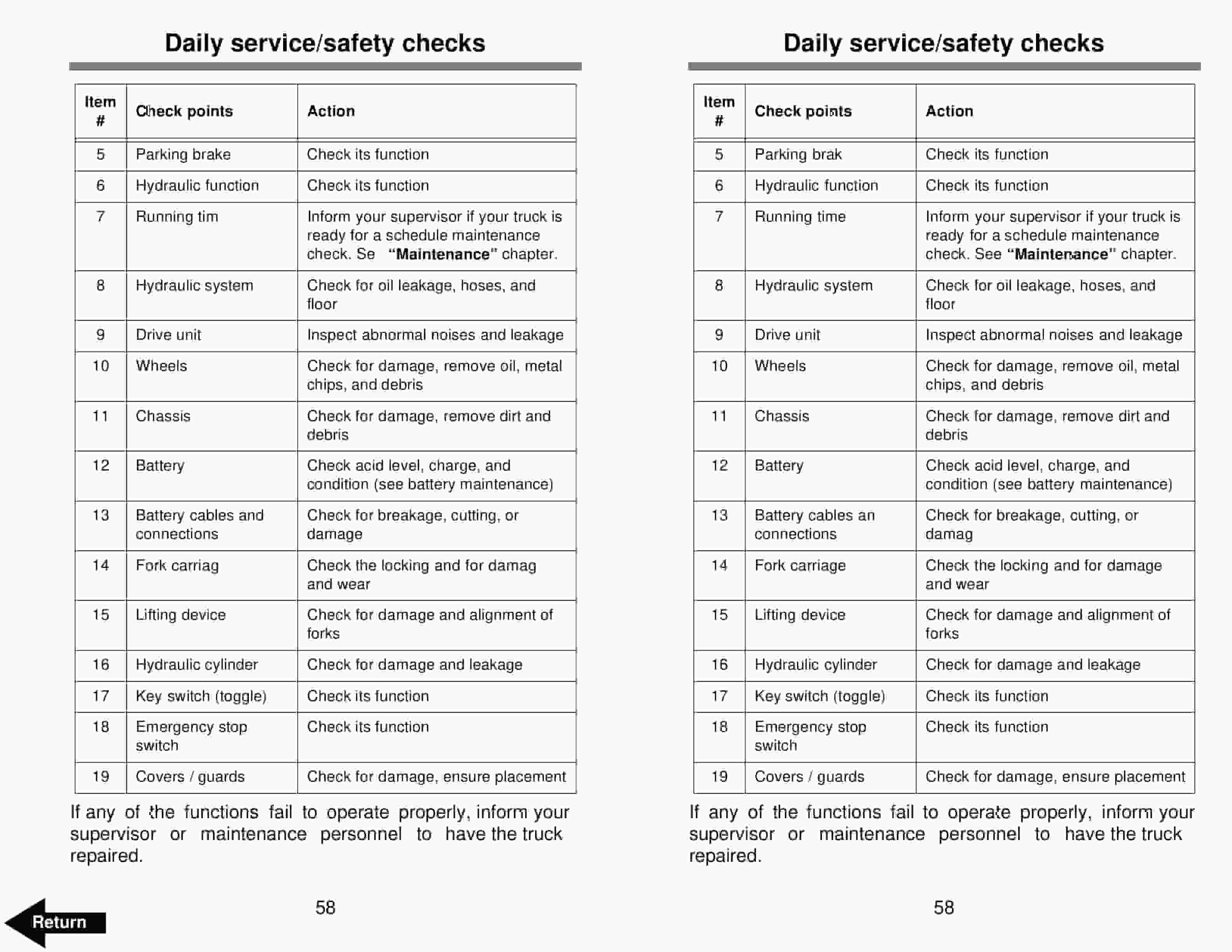 Daily service/safety checks

| Item # | Check points | Action |
|---|---|---|
| 5 | Parking brake | Check its function |
| 6 | Hydraulic function | Check its function |
| 7 | Running tim | Inform your supervisor if your truck is ready for a schedule maintenance check. Se "Maintenance" chapter. |
| 8 | Hydraulic system | Check for oil leakage, hoses, and floor |
| 9 | Drive unit | Inspect abnormal noises and leakage |
| 10 | Wheels | Check for damage, remove oil, metal chips, and debris |
| 11 | Chassis | Check for damage, remove dirt and debris |
| 12 | Battery | Check acid level, charge, and condition (see battery maintenance) |
| 13 | Battery cables and connections | Check for breakage, cutting, or damage |
| 14 | Fork carriag | Check the locking and for damag and wear |
| 15 | Lifting device | Check for damage and alignment of forks |
| 16 | Hydraulic cylinder | Check for damage and leakage |
| 17 | Key switch (toggle) | Check its function |
| 18 | Emergency stop switch | Check its function |
| 19 | Covers / guards | Check for damage, ensure placement |

If any of the functions fail to operate properly, inform your supervisor or maintenance personnel to have the truck repaired.

58

Return

Daily service/safety checks

| Item # | Check points | Action |
|---|---|---|
| 5 | Parking brak | Check its function |
| 6 | Hydraulic function | Check its function |
| 7 | Running time | Inform your supervisor if your truck is ready for a schedule maintenance check. See "Maintenance" chapter. |
| 8 | Hydraulic system | Check for oil leakage, hoses, and floor |
| 9 | Drive unit | Inspect abnormal noises and leakage |
| 10 | Wheels | Check for damage, remove oil, metal chips, and debris |
| 11 | Chassis | Check for damage, remove dirt and debris |
| 12 | Battery | Check acid level, charge, and condition (see battery maintenance) |
| 13 | Battery cables an connections | Check for breakage, cutting, or damag |
| 14 | Fork carriage | Check the locking and for damage and wear |
| 15 | Lifting device | Check for damage and alignment of forks |
| 16 | Hydraulic cylinder | Check for damage and leakage |
| 17 | Key switch (toggle) | Check its function |
| 18 | Emergency stop switch | Check its function |
| 19 | Covers / guards | Check for damage, ensure placement |

If any of the functions fail to operate properly, inform your supervisor or maintenance personnel to have the truck repaired.

58